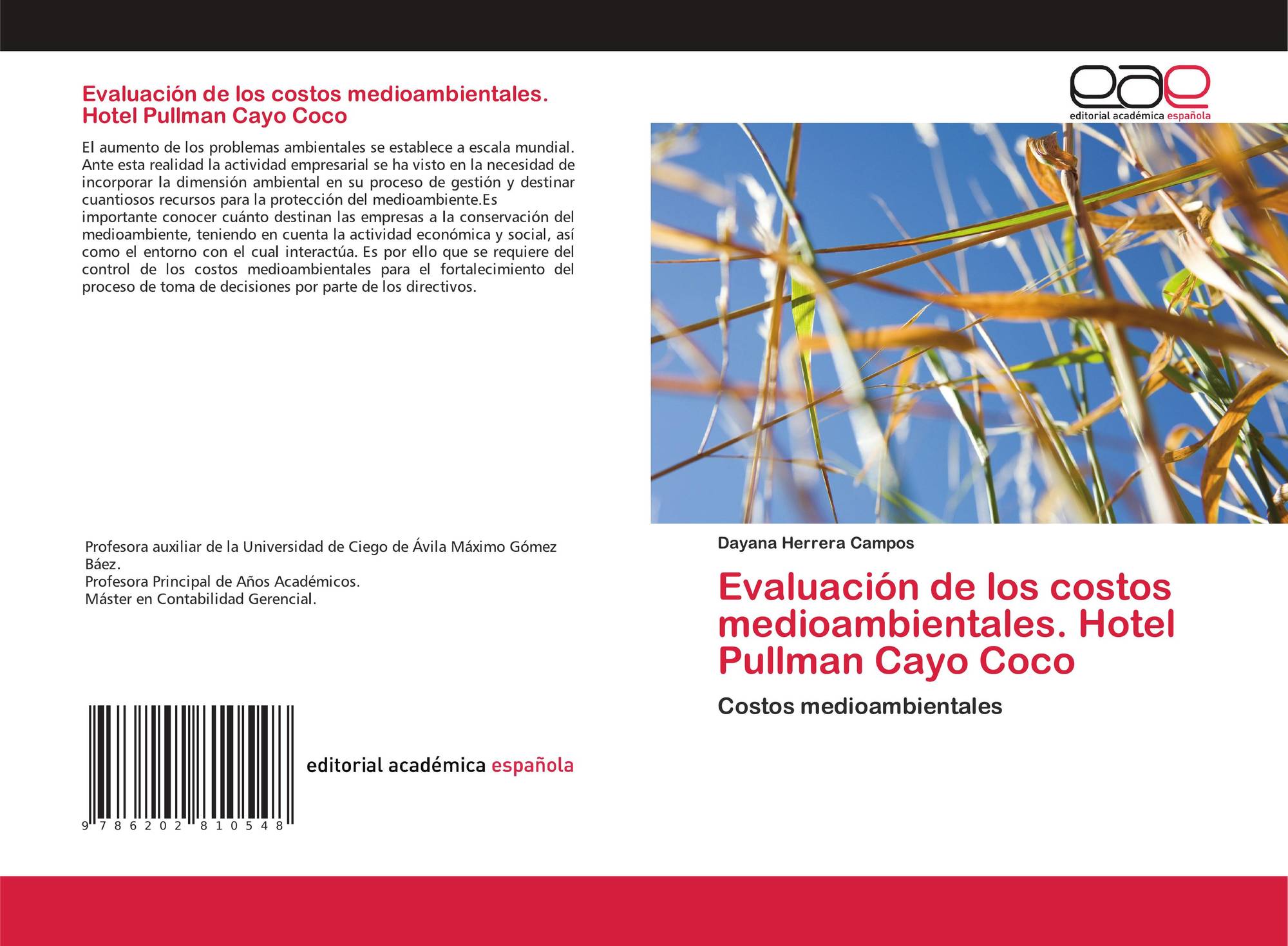 Evaluación de los costos medioambientales. Hotel Pullman Cayo Coco

El aumento de los problemas ambientales se establece a escala mundial. Ante esta realidad la actividad empresarial se ha visto en la necesidad de incorporar la dimensión ambiental en su proceso de gestión y destinar cuantiosos recursos para la protección del medioambiente.Es importante conocer cuánto destinan las empresas a la conservación del medioambiente, teniendo en cuenta la actividad económica y social, así como el entorno con el cual interactúa. Es por ello que se requiere del control de los costos medioambientales para el fortalecimiento del proceso de toma de decisiones por parte de los directivos.

Profesora auxiliar de la Universidad de Ciego de Ávila Máximo Gómez Báez.
Profesora Principal de Años Académicos.
Máster en Contabilidad Gerencial.

9 786202 810548

editorial académica española

eae
editorial académica española

Dayana Herrera Campos

Evaluación de los costos medioambientales. Hotel Pullman Cayo Coco

Costos medioambientales